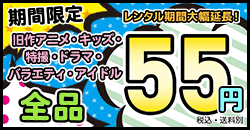 期間限定

レンタル期間大幅延長!

旧作アニメ・キッズ・特撮・ドラマ・バラエティ・アイドル

全品

55円

税込・送料別